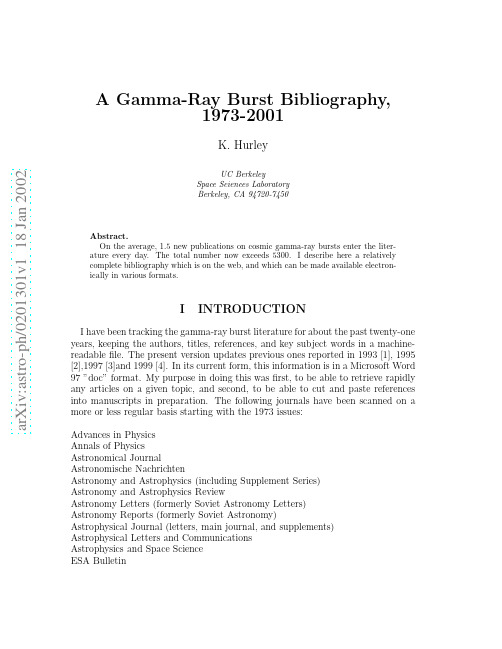 arXiv:astro-ph/0201301v1 18 Jan 2002

A Gamma-Ray Burst Bibliography, 1973-2001

K. Hurley

UC Berkeley
Space Sciences Laboratory
Berkeley, CA 94720-7450

Abstract.
On the average, 1.5 new publications on cosmic gamma-ray bursts enter the literature every day. The total number now exceeds 5300. I describe here a relatively complete bibliography which is on the web, and which can be made available electronically in various formats.

I INTRODUCTION

I have been tracking the gamma-ray burst literature for about the past twenty-one years, keeping the authors, titles, references, and key subject words in a machine-readable file. The present version updates previous ones reported in 1993 [1], 1995 [2],1997 [3]and 1999 [4]. In its current form, this information is in a Microsoft Word 97 "doc" format. My purpose in doing this was first, to be able to retrieve rapidly any articles on a given topic, and second, to be able to cut and paste references into manuscripts in preparation. The following journals have been scanned on a more or less regular basis starting with the 1973 issues:

Advances in Physics
Annals of Physics
Astronomical Journal
Astronomische Nachrichten
Astronomy and Astrophysics (including Supplement Series)
Astronomy and Astrophysics Review
Astronomy Letters (formerly Soviet Astronomy Letters)
Astronomy Reports (formerly Soviet Astronomy)
Astrophysical Journal (letters, main journal, and supplements)
Astrophysical Letters and Communications
Astrophysics and Space Science
ESA Bulletin